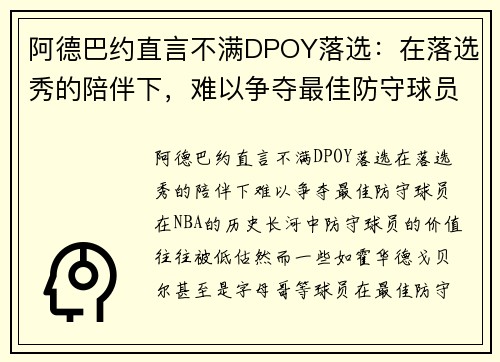 阿德巴约直言不满DPOY落选：在落选秀的陪伴下，难以争夺最佳防守球员

阿德巴约直言不满DPOY落选在落选秀的陪伴下难以争夺最佳防守球员在NBA的历史长河中防守球员的价值往往被低估然而一些如霍华德戈贝尔甚至是字母哥等球员在最佳防守